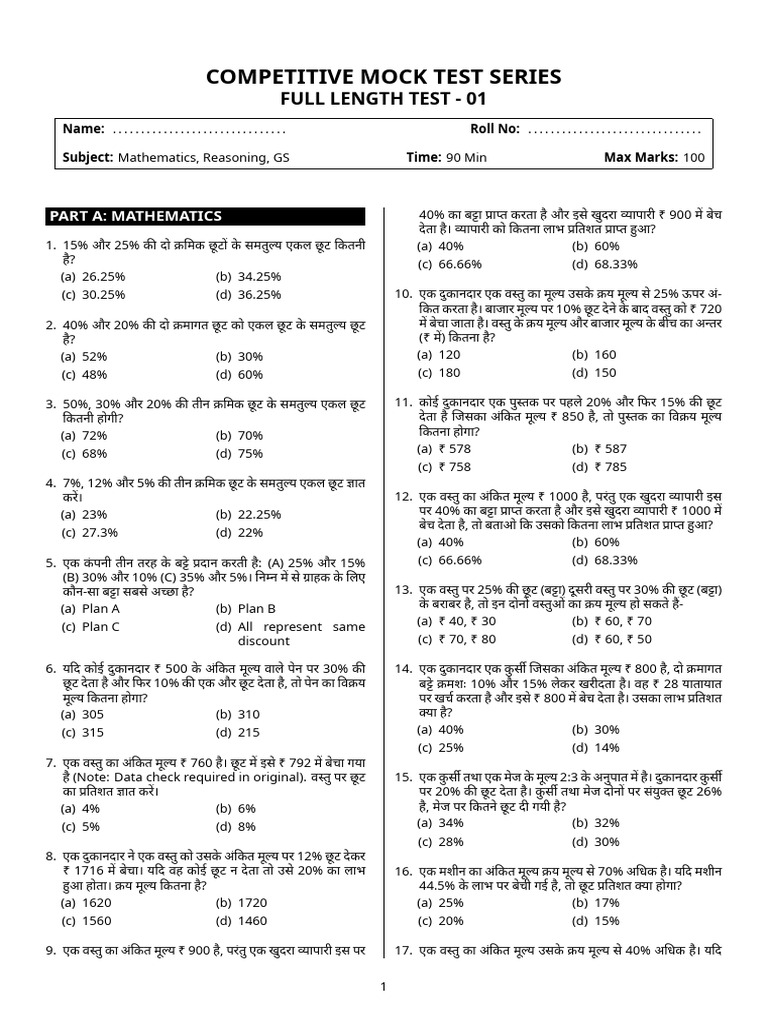 COMPETITIVE MOCK TEST SERIES
FULL LENGTH TEST - 01

Name: ____ Roll No: ____

Subject: Mathematics, Reasoning, GS Time: 90 Min Max Marks: 100

PART A: MATHEMATICS

1. 15% और 25% की दो क्रमिक छूटों के समतुल्य एकल छूट कितनी है?
(a) 26.25% (b) 34.25%
(c) 30.25% (d) 36.25%

2. 40% और 20% की दो क्रमागत छूट को एकल छूट के समतुल्य छूट है?
(a) 52% (b) 30%
(c) 48% (d) 60%

3. 50%, 30% और 20% की तीन क्रमिक छूट के समतुल्य एकल छूट कितनी होगी?
(a) 72% (b) 70%
(c) 68% (d) 75%

4. 7%, 12% और 5% की तीन क्रमिक छूट के समतुल्य एकल छूट ज्ञात करें।
(a) 23% (b) 22.25%
(c) 27.3% (d) 22%

5. एक कंपनी तीन तरह के बट्टे प्रदान करती है: (A) 25% और 15% (B) 30% और 10% (C) 35% और 5%। निम्न में से ग्राहक के लिए कौन-सा बट्टा सबसे अच्छा है?
(a) Plan A (b) Plan B
(c) Plan C (d) All represent same discount

6. यदि कोई दुकानदार ₹ 500 के अंकित मूल्य वाले पेन पर 30% की छूट देता है और फिर 10% की एक और छूट देता है, तो पेन का विक्रय मूल्य कितना होगा?
(a) 305 (b) 310
(c) 315 (d) 215

7. एक वस्तु का अंकित मूल्य ₹ 760 है। छूट में इसे ₹ 792 में बेचा गया है (Note: Data check required in original). वस्तु पर छूट का प्रतिशत ज्ञात करें।
(a) 4% (b) 6%
(c) 5% (d) 8%

8. एक दुकानदार ने एक वस्तु को उसके अंकित मूल्य पर 12% छूट देकर ₹ 1716 में बेचा। यदि वह कोई छूट न देता तो उसे 20% का लाभ हुआ होता। क्रय मूल्य कितना है?
(a) 1620 (b) 1720
(c) 1560 (d) 1460

9. एक वस्तु का अंकित मूल्य ₹ 900 है, परंतु एक खुदरा व्यापारी इस पर 40% का बट्टा प्राप्त करता है और इसे खुदरा व्यापारी ₹ 900 में बेच देता है। व्यापारी को कितना लाभ प्रतिशत प्राप्त हुआ?
(a) 40% (b) 60%
(c) 66.66% (d) 68.33%

10. एक दुकानदार एक वस्तु का मूल्य उसके क्रय मूल्य से 25% ऊपर अंकित करता है। बाजार मूल्य पर 10% छूट देने के बाद वस्तु को ₹ 720 में बेचा जाता है। वस्तु के क्रय मूल्य और बाजार मूल्य के बीच का अन्तर (₹ में) कितना है?
(a) 120 (b) 160
(c) 180 (d) 150

11. कोई दुकानदार एक पुस्तक पर पहले 20% और फिर 15% की छूट देता है जिसका अंकित मूल्य ₹ 850 है, तो पुस्तक का विक्रय मूल्य कितना होगा?
(a) ₹ 578 (b) ₹ 587
(c) ₹ 758 (d) ₹ 785

12. एक वस्तु का अंकित मूल्य ₹ 1000 है, परंतु एक खुदरा व्यापारी इस पर 40% का बट्टा प्राप्त करता है और इसे खुदरा व्यापारी ₹ 1000 में बेच देता है, तो बताओ कि उसको कितना लाभ प्रतिशत प्राप्त हुआ?
(a) 40% (b) 60%
(c) 66.66% (d) 68.33%

13. एक वस्तु पर 25% की छूट (बट्टा) दूसरी वस्तु पर 30% की छूट (बट्टा) के बराबर है, तो इन दोनों वस्तुओं का क्रय मूल्य हो सकते है-
(a) ₹ 40, ₹ 30 (b) ₹ 60, ₹ 70
(c) ₹ 70, ₹ 80 (d) ₹ 60, ₹ 50

14. एक दुकानदार एक कुर्सी जिसका अंकित मूल्य ₹ 800 है, दो क्रमागत बट्टे क्रमशः 10% और 15% लेकर खरीदता है। वह ₹ 28 यातायात पर खर्च करता है और इसे ₹ 800 में बेच देता है। उसका लाभ प्रतिशत क्या है?
(a) 40% (b) 30%
(c) 25% (d) 14%

15. एक कुर्सी तथा एक मेज के मूल्य 2:3 के अनुपात में है। दुकानदार कुर्सी पर 20% की छूट देता है। कुर्सी तथा मेज दोनों पर संयुक्त छूट 26% है, मेज पर कितने छूट दी गयी है?
(a) 34% (b) 32%
(c) 28% (d) 30%

16. एक मशीन का अंकित मूल्य क्रय मूल्य से 70% अधिक है। यदि मशीन 44.5% के लाभ पर बेची गई है, तो छूट प्रतिशत क्या होगा?
(a) 25% (b) 17%
(c) 20% (d) 15%

17. एक वस्तु का अंकित मूल्य उसके क्रय मूल्य से 40% अधिक है। यदि

1